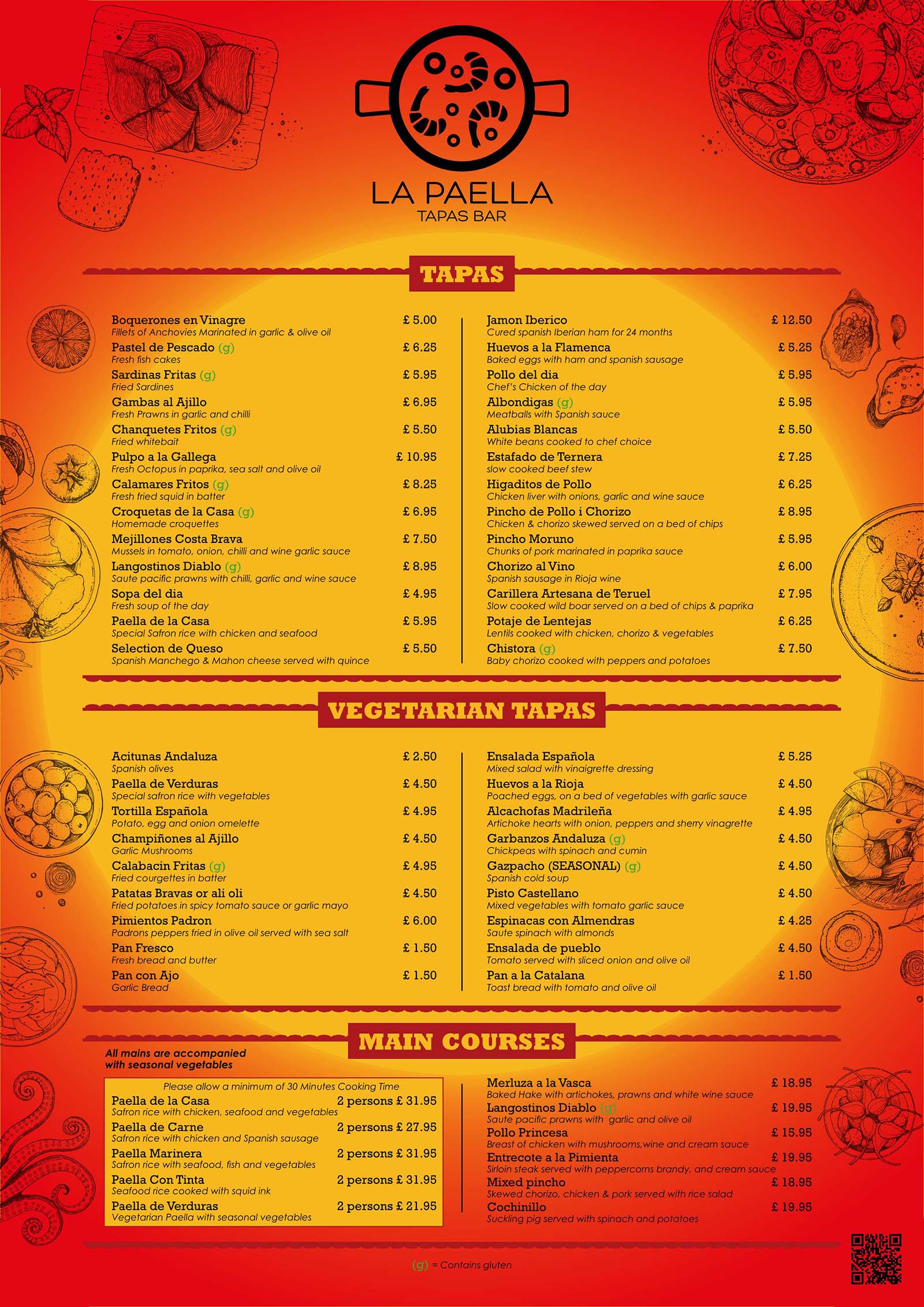 LA PAELLA
TAPAS BAR

TAPAS

Boquerones en Vinagre £ 5.00
Fillets of Anchovies Marinated in garlic & olive oil
Pastel de Pescado (g) £ 6.25
Fresh fish cakes
Sardinas Fritas (g) £ 5.95
Fried Sardines
Gambas al Ajillo £ 6.95
Fresh Prawns in garlic and chilli
Chanquetes Fritos (g) £ 5.50
Fried whitebait
Pulpo a la Gallega £ 10.95
Fresh Octopus in paprika, sea salt and olive oil
Calamares Fritos (g) £ 8.25
Fresh fried squid in batter
Croquetas de la Casa (g) £ 6.95
Homemade croquettes
Mejillones Costa Brava £ 7.50
Mussels in tomato, onion, chilli and wine garlic sauce
Langostinos Diablo (g) £ 8.95
Saute pacific prawns with chilli, garlic and wine sauce
Sopa del dia £ 4.95
Fresh soup of the day
Paella de la Casa £ 5.95
Special Safron rice with chicken and seafood
Selection de Queso £ 5.50
Spanish Manchego & Mahon cheese served with quince

Jamon Iberico £ 12.50
Cured spanish Iberian ham for 24 months
Huevos a la Flamenca £ 5.25
Baked eggs with ham and spanish sausage
Pollo del dia £ 5.95
Chef's Chicken of the day
Albondigas (g) £ 5.95
Meatballs with Spanish sauce
Alubias Blancas £ 5.50
White beans cooked to chef choice
Estafado de Ternera £ 7.25
slow cooked beef stew
Higaditos de Pollo £ 6.25
Chicken liver with onions, garlic and wine sauce
Pincho de Pollo i Chorizo £ 8.95
Chicken & chorizo skewed served on a bed of chips
Pincho Moruno £ 5.95
Chunks of pork marinated in paprika sauce
Chorizo al Vino £ 6.00
Spanish sausage in Rioja wine
Carillera Artesana de Teruel £ 7.95
Slow cooked wild boar served on a bed of chips & paprika
Potaje de Lentejas £ 6.25
Lentils cooked with chicken, chorizo & vegetables
Chistora (g) £ 7.50
Baby chorizo cooked with peppers and potatoes

VEGETARIAN TAPAS

Acitunas Andaluza £ 2.50
Spanish olives
Paella de Verduras £ 4.50
Special safron rice with vegetables
Tortilla Española £ 4.95
Potato, egg and onion omelette
Champiñones al Ajillo £ 4.50
Garlic Mushrooms
Calabacin Fritas (g) £ 4.95
Fried courgettes in batter
Patatas Bravas or ali oli £ 4.50
Fried potatoes in spicy tomato sauce or garlic mayo
Pimientos Padron £ 6.00
Padrons peppers fried in olive oil served with sea salt
Pan Fresco £ 1.50
Fresh bread and butter
Pan con Ajo £ 1.50
Garlic Bread

Ensalada Española £ 5.25
Mixed salad with vinaigrette dressing
Huevos a la Rioja £ 4.50
Poached eggs, on a bed of vegetables with garlic sauce
Alcachofas Madrileña £ 4.95
Artichoke hearts with onion, peppers and sherry vinagrette
Garbanzos Andaluza (g) £ 4.50
Chickpeas with spinach and cumin
Gazpacho (SEASONAL) (g) £ 4.50
Spanish cold soup
Pisto Castellano £ 4.50
Mixed vegetables with tomato garlic sauce
Espinacas con Almendras £ 4.25
Saute spinach with almonds
Ensalada de pueblo £ 4.50
Tomato served with sliced onion and olive oil
Pan a la Catalana £ 1.50
Toast bread with tomato and olive oil

MAIN COURSES

All mains are accompanied with seasonal vegetables

Please allow a minimum of 30 Minutes Cooking Time
Paella de la Casa 2 persons £ 31.95
Safron rice with chicken, seafood and vegetables
Paella de Carne 2 persons £ 27.95
Safron rice with chicken and Spanish sausage
Paella Marinera 2 persons £ 31.95
Safron rice with seafood, fish and vegetables
Paella Con Tinta 2 persons £ 31.95
Seafood rice cooked with squid ink
Paella de Verduras 2 persons £ 21.95
Vegetarian Paella with seasonal vegetables

Merluza a la Vasca £ 18.95
Baked Hake with artichokes, prawns and white wine sauce
Langostinos Diablo (g) £ 19.95
Saute pacific prawns with garlic and olive oil
Pollo Princesa £ 15.95
Breast of chicken with mushrooms,wine and cream sauce
Entrecote a la Pimienta £ 19.95
Sirloin steak served with peppercorns brandy, and cream sauce
Mixed pincho £ 18.95
Skewed chorizo, chicken & pork served with rice salad
Cochinillo £ 19.95
Suckling pig served with spinach and potatoes

(g) = Contains gluten